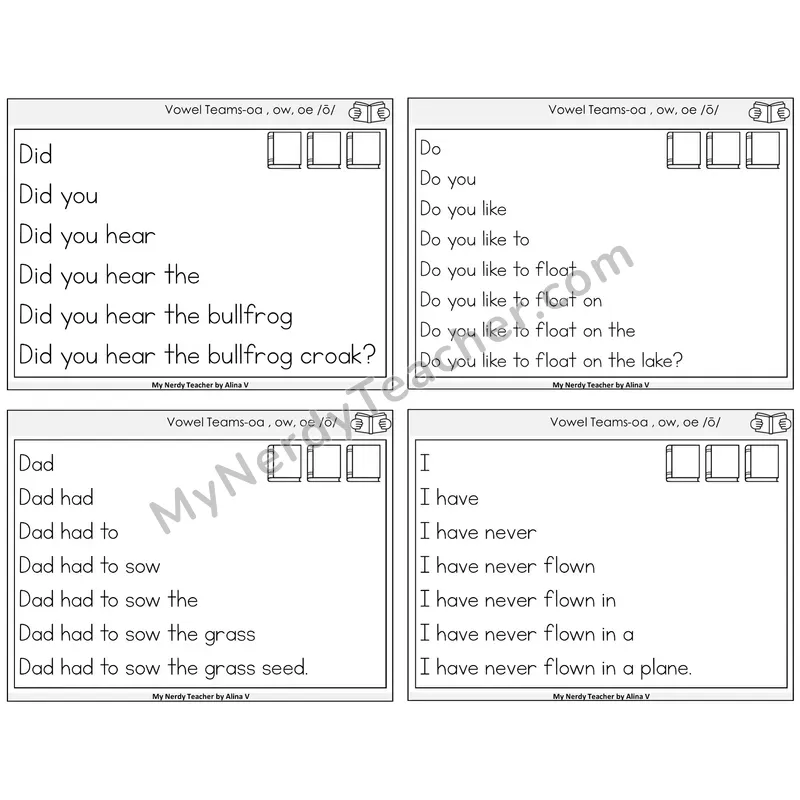 Vowel Teams-oa , ow, oe /ō/

Did
Did you
Did you hear
Did you hear the
Did you hear the bullfrog
Did you hear the bullfrog croak?

My Nerdy Teacher by Alina V

Vowel Teams-oa , ow, oe /ō/

Do
Do you
Do you like
Do you like to
Do you like to float
Do you like to float on
Do you like to float on the
Do you like to float on the lake?

My Nerdy Teacher by Alina V

Vowel Teams-oa , ow, oe /ō/

Dad
Dad had
Dad had to
Dad had to sow
Dad had to sow the
Dad had to sow the grass
Dad had to sow the grass seed.

My Nerdy Teacher by Alina V

Vowel Teams-oa , ow, oe /ō/

I
I have
I have never
I have never flown
I have never flown in
I have never flown in a
I have never flown in a plane.

My Nerdy Teacher by Alina V

MyNerdyTeacher.com